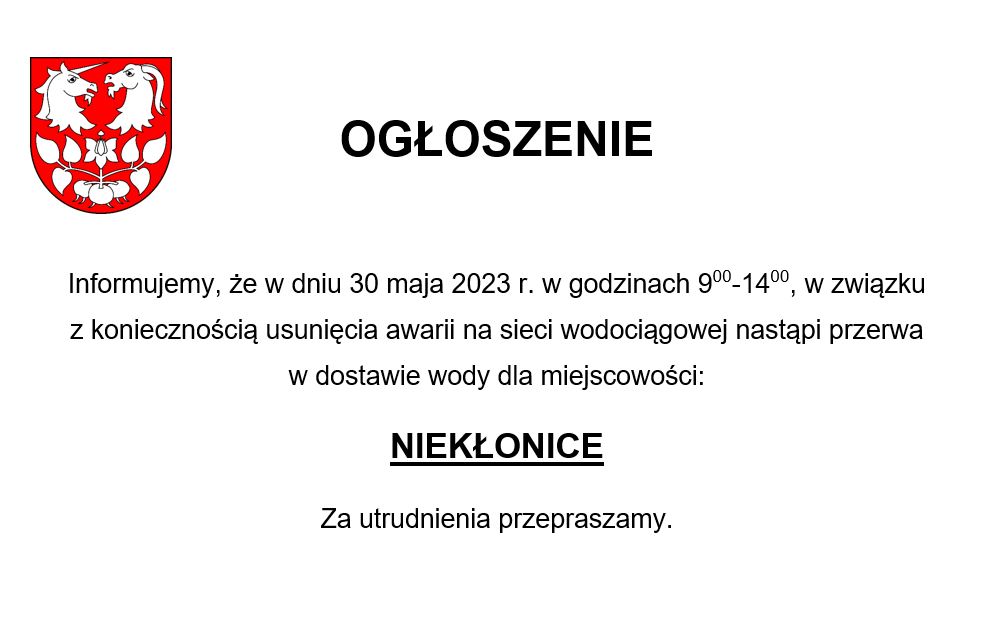 OGŁOSZENIE

Informujemy, że w dniu 30 maja 2023 r. w godzinach $9^{00}$-$14^{00}$, w związku z koniecznością usunięcia awarii na sieci wodociągowej nastąpi przerwa w dostawie wody dla miejscowości:

NIEKŁONICE

Za utrudnienia przepraszamy.